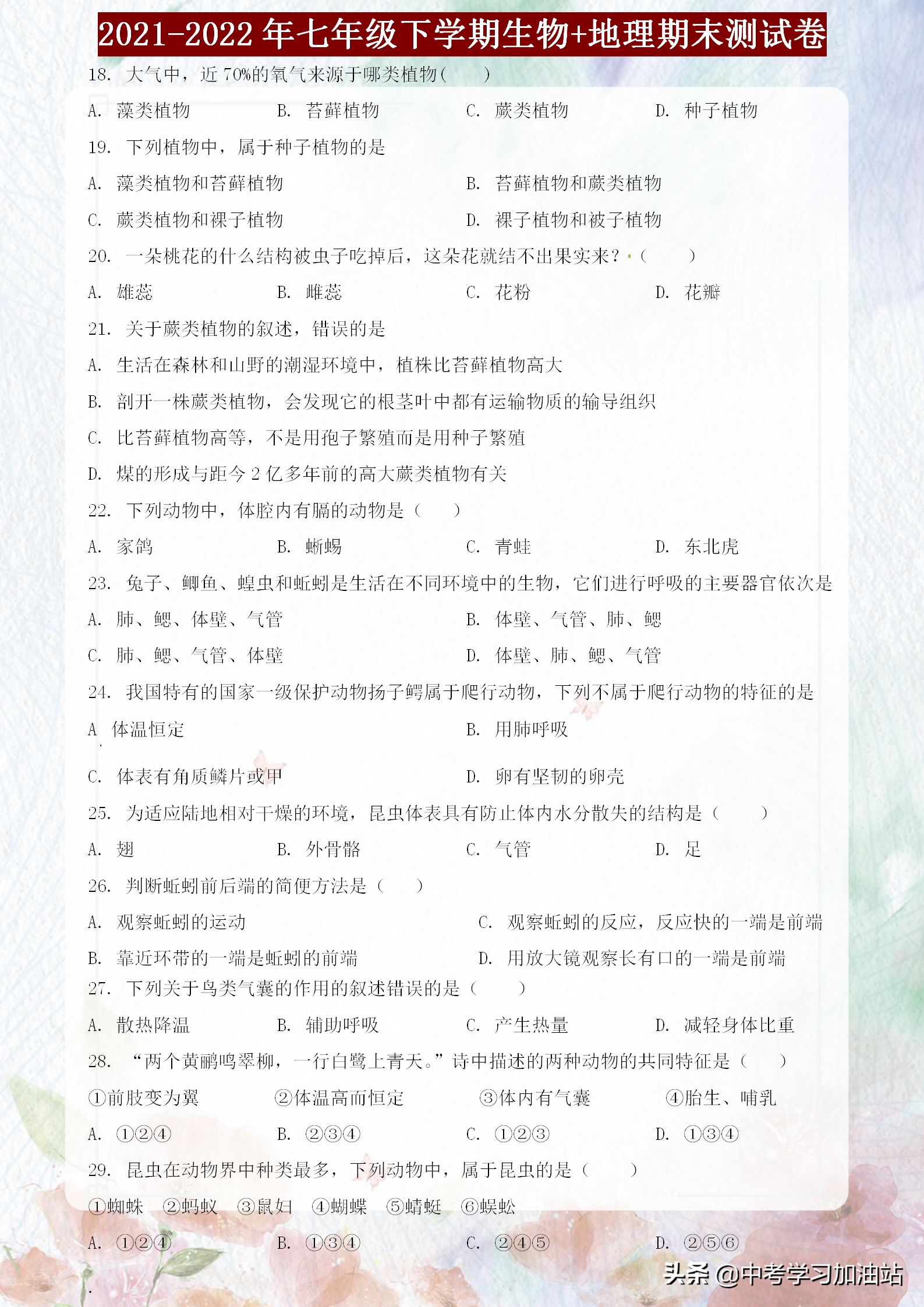 2021-2022 年七年级下学期生物+地理期末测试卷

18. 大气中，近 70%的氧气来源于哪类植物(　　)

A. 藻类植物　　B. 苔藓植物　　C. 蕨类植物　　D. 种子植物

19. 下列植物中，属于种子植物的是

A. 藻类植物和苔藓植物　　B. 苔藓植物和蕨类植物

C. 蕨类植物和裸子植物　　D. 裸子植物和被子植物

20. 一朵桃花的什么结构被虫子吃掉后，这朵花就结不出果实来？(　　)

A. 雄蕊　　B. 雌蕊　　C. 花粉　　D. 花瓣

21. 关于蕨类植物的叙述，错误的是

A. 生活在森林和山野的潮湿环境中，植株比苔藓植物高大

B. 剖开一株蕨类植物，会发现它的根茎叶中都有运输物质的输导组织

C. 比苔藓植物高等，不是用孢子繁殖而是用种子繁殖

D. 煤的形成与距今 2 亿多年前的高大蕨类植物有关

22. 下列动物中，体腔内有膈的动物是(　　)

A. 家鸽　　B. 蜥蜴　　C. 青蛙　　D. 东北虎

23. 兔子、鲫鱼、蝗虫和蚯蚓是生活在不同环境中的生物，它们进行呼吸的主要器官依次是

A. 肺、鳃、体壁、气管　　B. 体壁、气管、肺、鳃

C. 肺、鳃、气管、体壁　　D. 体壁、肺、鳃、气管

24. 我国特有的国家一级保护动物扬子鳄属于爬行动物，下列不属于爬行动物的特征的是

A. 体温恒定　　B. 用肺呼吸

C. 体表有角质鳞片或甲　　D. 卵有坚韧的卵壳

25. 为适应陆地相对干燥的环境，昆虫体表具有防止体内水分散失的结构是(　　)

A. 翅　　B. 外骨骼　　C. 气管　　D. 足

26. 判断蚯蚓前后端的简便方法是(　　)

A. 观察蚯蚓的运动　　C. 观察蚯蚓的反应，反应快的一端是前端

B. 靠近环带的一端是蚯蚓的前端　　D. 用放大镜观察长有口的一端是前端

27. 下列关于鸟类气囊的作用的叙述错误的是(　　)

A. 散热降温　　B. 辅助呼吸　　C. 产生热量　　D. 减轻身体比重

28. “两个黄鹂鸣翠柳，一行白鹭上青天。”诗中描述的两种动物的共同特征是(　　)

①前肢变为翼　　②体温高而恒定　　③体内有气囊　　④胎生、哺乳

A. ①②④　　B. ②③④　　C. ①②③　　D. ①③④

29. 昆虫在动物界中种类最多，下列动物中，属于昆虫的是(　　)

①蜘蛛　②蚂蚁　③鼠妇　④蝴蝶　⑤蜻蜓　⑥蜈蚣

A. ①②④　　B. ①③④　　C. ②④⑤　　D. ②⑤⑥

头条 @中考学习加油站